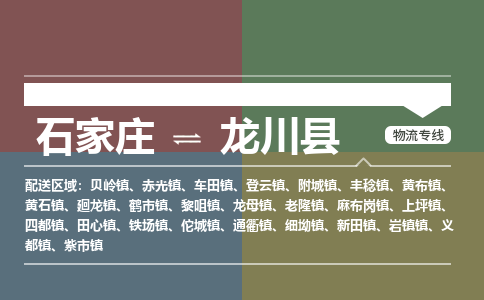 石家庄 ⇌ 龙川县

物流专线

配送区域：贝岭镇、赤光镇、车田镇、登云镇、附城镇、丰稔镇、黄布镇、黄石镇、廻龙镇、鹤市镇、黎咀镇、龙母镇、老隆镇、麻布岗镇、上坪镇、四都镇、田心镇、铁场镇、佗城镇、通衢镇、细坳镇、新田镇、岩镇镇、义都镇、紫市镇